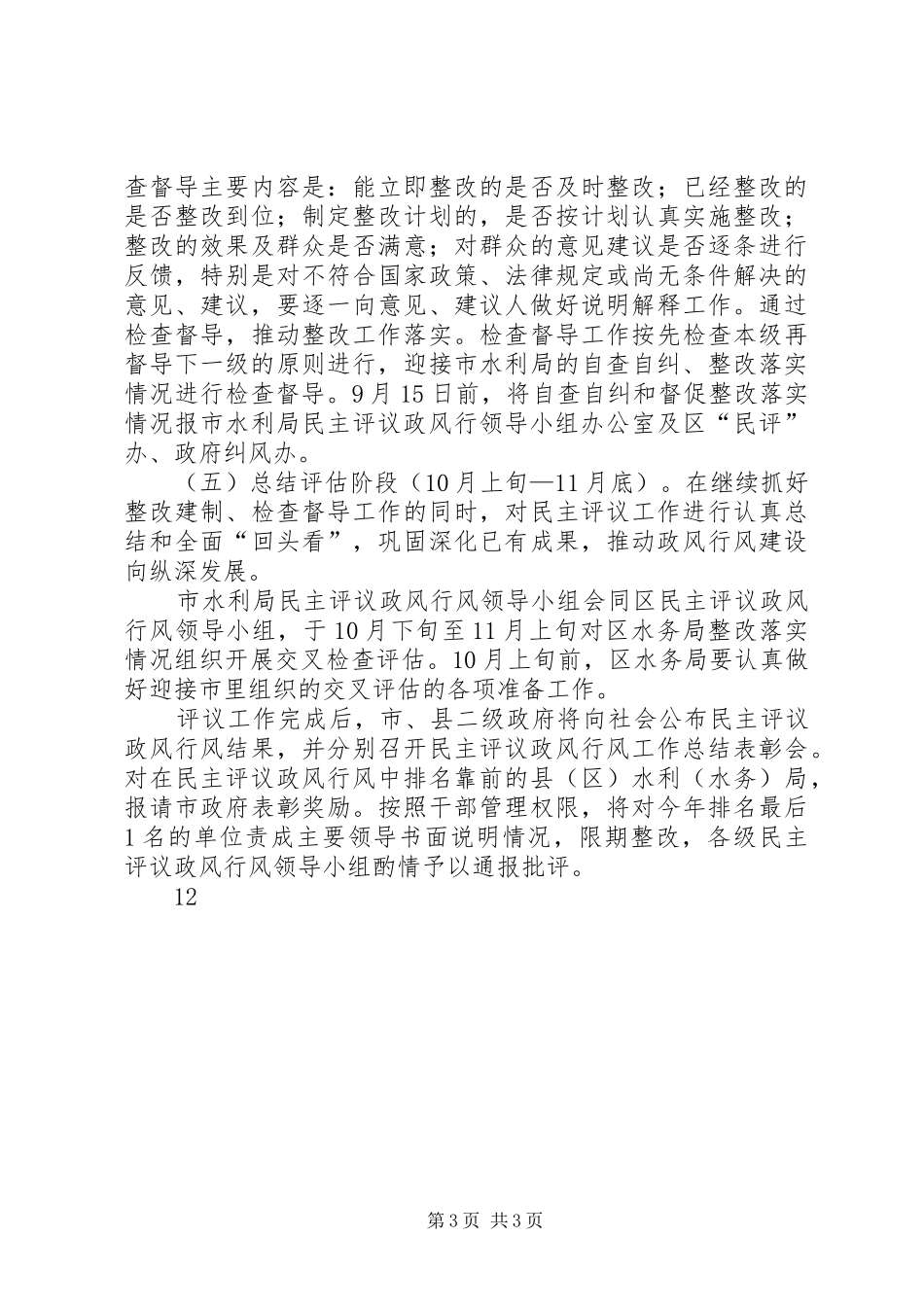 查督导主要内容是：能立即整改的是否及时整改；已经整改的是否整改到位；制定整改计划的，是否按计划认真实施整改；整改的效果及群众是否满意；对群众的意见建议是否逐条进行反馈，特别是对不符合国家政策、法律规定或尚无条件解决的意见、建议，要逐一向意见、建议人做好说明解释工作。通过检查督导，推动整改工作落实。检查督导工作按先检查本级再督导下一级的原则进行，迎接市水利局的自查自纠、整改落实情况进行检查督导。9月15日前，将自查自纠和督促整改落实情况报市水利局民主评议政风行领导小组办公室及区“民评”办、政府纠风办。

（五）总结评估阶段（10月上旬—11月底）。在继续抓好整改建制、检查督导工作的同时，对民主评议工作进行认真总结和全面“回头看”，巩固深化已有成果，推动政风行风建设向纵深发展。

市水利局民主评议政风行风领导小组会同区民主评议政风行风领导小组，于10月下旬至11月上旬对区水务局整改落实情况组织开展交叉检查评估。10月上旬前，区水务局要认真做好迎接市里组织的交叉评估的各项准备工作。

评议工作完成后，市、县二级政府将向社会公布民主评议政风行风结果，并分别召开民主评议政风行风工作总结表彰会。对在民主评议政风行风中排名靠前的县（区）水利（水务）局，报请市政府表彰奖励。按照干部管理权限，将对今年排名最后1名的单位责成主要领导书面说明情况，限期整改，各级民主评议政风行风领导小组酌情予以通报批评。

12

第3页 共3页